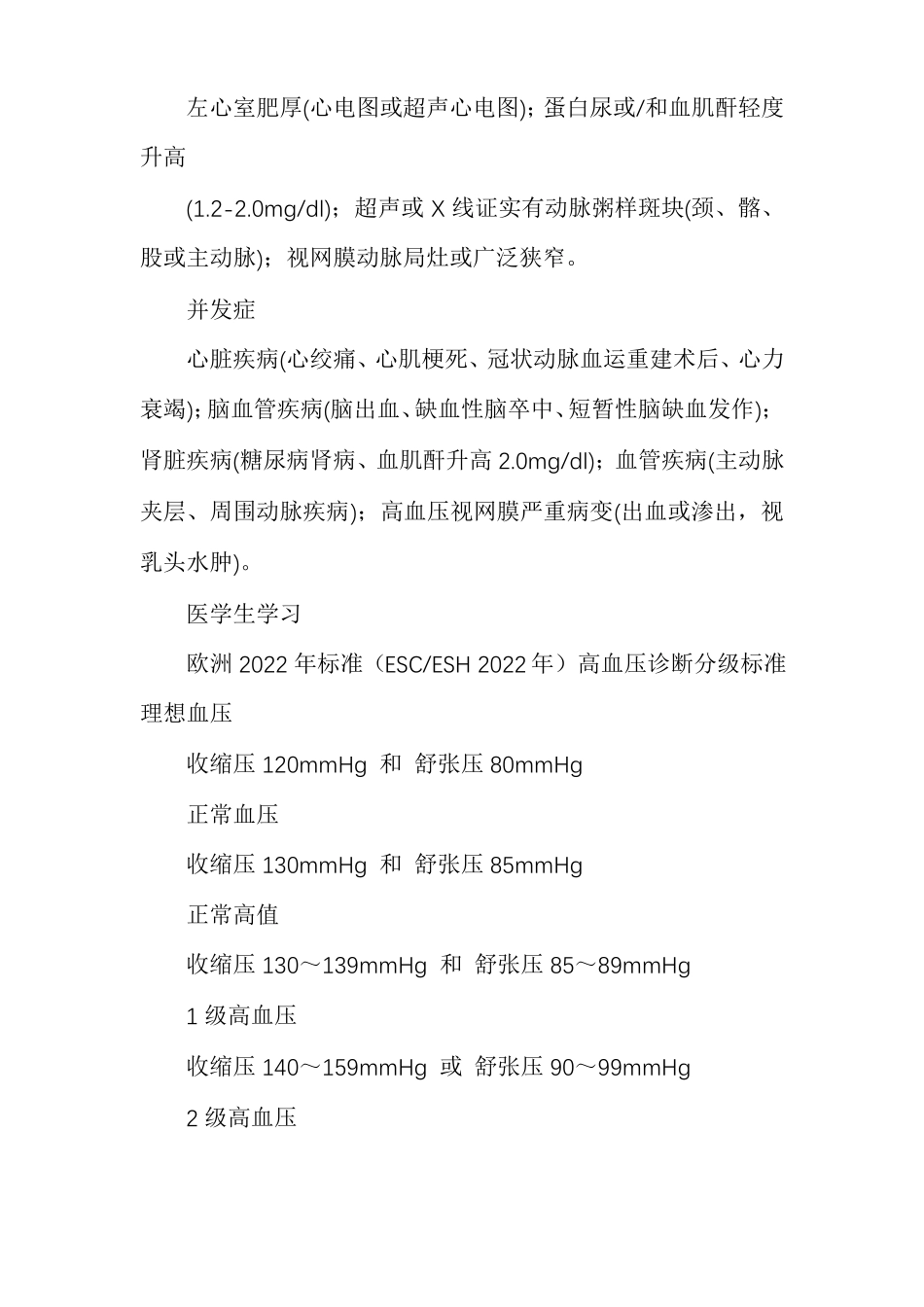 左心室肥厚(心电图或超声心电图)；蛋白尿或/和血肌酐轻度升高

(1.2-2.0mg/dl)；超声或 X 线证实有动脉粥样斑块(颈、髂、股或主动脉)；视网膜动脉局灶或广泛狭窄。

并发症

心脏疾病(心绞痛、心肌梗死、冠状动脉血运重建术后、心力衰竭)；脑血管疾病(脑出血、缺血性脑卒中、短暂性脑缺血发作)；肾脏疾病(糖尿病肾病、血肌酐升高 2.0mg/dl)；血管疾病(主动脉夹层、周围动脉疾病)；高血压视网膜严重病变(出血或渗出，视乳头水肿)。

医学生学习

欧洲 2022 年标准（ESC/ESH 2022 年）高血压诊断分级标准

理想血压

收缩压 120mmHg 和 舒张压 80mmHg

正常血压

收缩压 130mmHg 和 舒张压 85mmHg

正常高值

收缩压 130～139mmHg 和 舒张压 85～89mmHg

1 级高血压

收缩压 140～159mmHg 或 舒张压 90～99mmHg

2 级高血压